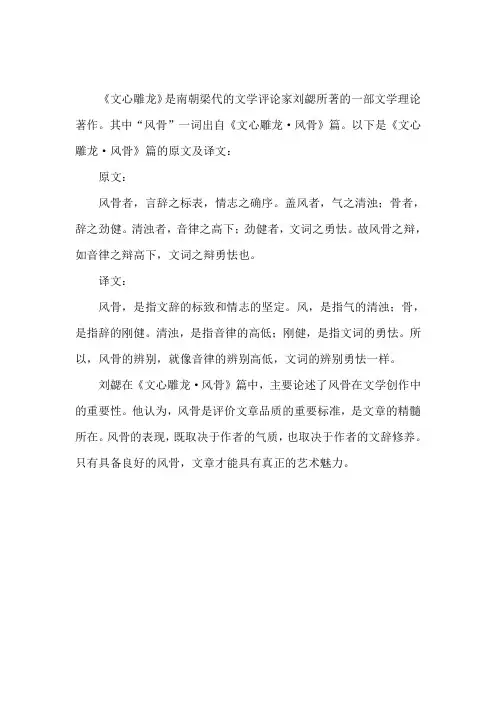 《文心雕龙》是南朝梁代的文学评论家刘勰所著的一部文学理论著作。其中“风骨”一词出自《文心雕龙·风骨》篇。以下是《文心雕龙·风骨》篇的原文及译文：

原文：

风骨者，言辞之标表，情志之确序。盖风者，气之清浊；骨者，辞之劲健。清浊者，音律之高下；劲健者，文词之勇怯。故风骨之辩，如音律之辩高下，文词之辩勇怯也。

译文：

风骨，是指文辞的标致和情志的坚定。风，是指气的清浊；骨，是指辞的刚健。清浊，是指音律的高低；刚健，是指文词的勇怯。所以，风骨的辨别，就像音律的辨别高低，文词的辨别勇怯一样。

刘勰在《文心雕龙·风骨》篇中，主要论述了风骨在文学创作中的重要性。他认为，风骨是评价文章品质的重要标准，是文章的精髓所在。风骨的表现，既取决于作者的气质，也取决于作者的文辞修养。只有具备良好的风骨，文章才能具有真正的艺术魅力。